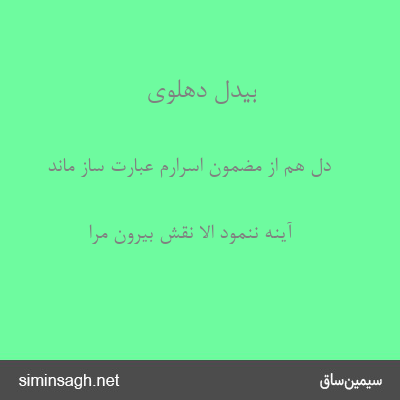 بیدل دهلوی

دل هم از مضمون اسرارم عبارت ساز ماند

آینه ننمود الا نقش بیرون مرا

siminsagh.net

سیمین‌ساق